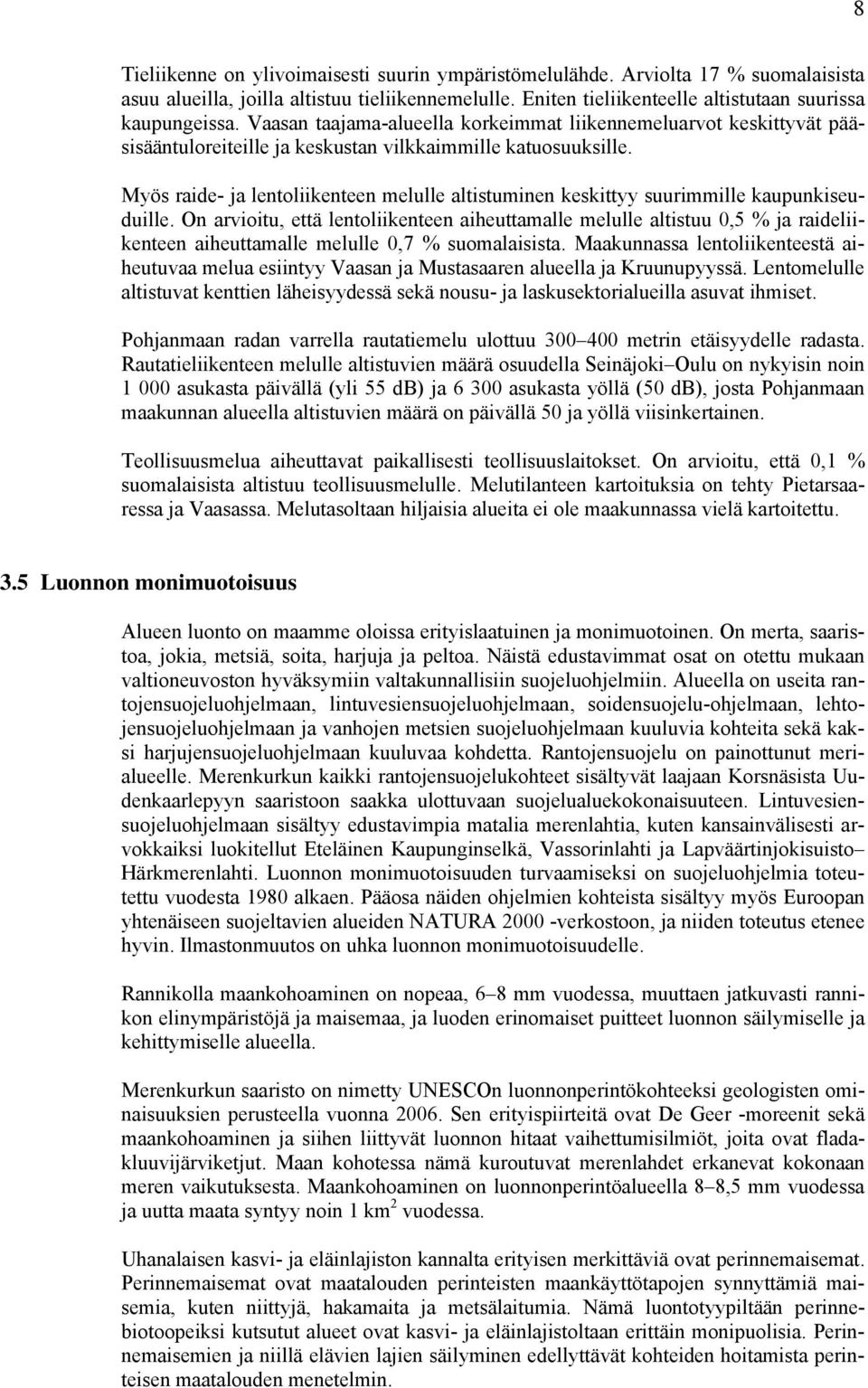 8

Tieliikenne on ylivoimaisesti suurin ympäristömelulähde. Arviolta 17 % suomalaisista asuu alueilla, joilla altistuu tieliikennemelulle. Eniten tieliikenteelle altistutaan suurissa kaupungeissa. Vaasan taajama-alueella korkeimmat liikennemeluarvot keskittyvät pääsisääntuloreiteille ja keskustan vilkkaimmille katuosuuksille.

Myös raide- ja lentoliikenteen melulle altistuminen keskittyy suurimmille kaupunkiseuduille. On arvioitu, että lentoliikenteen aiheuttamalle melulle altistuu 0,5 % ja raideliikenteen aiheuttamalle melulle 0,7 % suomalaisista. Maakunnassa lentoliikenteestä aiheutuvaa melua esiintyy Vaasan ja Mustasaaren alueella ja Kruunupyyssä. Lentomelulle altistuvat kenttien läheisyydessä sekä nousu- ja laskusektorialueilla asuvat ihmiset.

Pohjanmaan radan varrella rautatiemelu ulottuu 300–400 metrin etäisyydelle radasta. Rautatieliikenteen melulle altistuvien määrä osuudella Seinäjoki–Oulu on nykyisin noin 1 000 asukasta päivällä (yli 55 dB) ja 6 300 asukasta yöllä (50 dB), josta Pohjanmaan maakunnan alueella altistuvien määrä on päivällä 50 ja yöllä viisinkertainen.

Teollisuusmelua aiheuttavat paikallisesti teollisuuslaitokset. On arvioitu, että 0,1 % suomalaisista altistuu teollisuusmelulle. Melutilanteen kartoituksia on tehty Pietarsaaressa ja Vaasassa. Melutasoltaan hiljaisia alueita ei ole maakunnassa vielä kartoitettu.

3.5 Luonnon monimuotoisuus

Alueen luonto on maamme oloissa erityislaatuinen ja monimuotoinen. On merta, saaristoa, jokia, metsiä, soita, harjuja ja peltoa. Näistä edustavimmat osat on otettu mukaan valtioneuvoston hyväksymiin valtakunnallisiin suojeluohjelmiin. Alueella on useita rantojensuojeluohjelmaan, lintuvesiensuojeluohjelmaan, soidensuojelu-ohjelmaan, lehtojensuojeluohjelmaan ja vanhojen metsien suojeluohjelmaan kuuluvia kohteita sekä kaksi harjujensuojeluohjelmaan kuuluvaa kohdetta. Rantojensuojelu on painottunut merialueelle. Merenkurkun kaikki rantojensuojelukohteet sisältyvät laajaan Korsnäsista Uudenkaarlepyyn saaristoon saakka ulottuvaan suojelualuekokonaisuuteen. Lintuvesiensuojeluohjelmaan sisältyy edustavimpia matalia merenlahtia, kuten kansainvälisesti arvokkaiksi luokitellut Eteläinen Kaupunginselkä, Vassorinlahti ja Lapväärtinjokisuisto–Härkmerenlahti. Luonnon monimuotoisuuden turvaamiseksi on suojeluohjelmia toteutettu vuodesta 1980 alkaen. Pääosa näiden ohjelmien kohteista sisältyy myös Euroopan yhtenäiseen suojeltavien alueiden NATURA 2000 -verkostoon, ja niiden toteutus etenee hyvin. Ilmastonmuutos on uhka luonnon monimuotoisuudelle.

Rannikolla maankohoaminen on nopeaa, 6–8 mm vuodessa, muuttaen jatkuvasti rannikon elinympäristöjä ja maisemaa, ja luoden erinomaiset puitteet luonnon säilymiselle ja kehittymiselle alueella.

Merenkurkun saaristo on nimetty UNESCOn luonnonperintökohteeksi geologisten ominaisuuksien perusteella vuonna 2006. Sen erityispiirteitä ovat De Geer -moreenit sekä maankohoaminen ja siihen liittyvät luonnon hitaat vaihettumisilmiöt, joita ovat fladakluuvijärviketjut. Maan kohotessa nämä kuroutuvat merenlahdet erkanevat kokonaan meren vaikutuksesta. Maankohoaminen on luonnonperintöalueella 8–8,5 mm vuodessa ja uutta maata syntyy noin 1 km$^2$ vuodessa.

Uhanalaisen kasvi- ja eläinlajiston kannalta erityisen merkittäviä ovat perinnemaisemat. Perinnemaisemat ovat maatalouden perinteisten maankäyttötapojen synnyttämiä maisemia, kuten niittyjä, hakamaita ja metsälaitumia. Nämä luontotyypiltään perinnebiotoopeiksi kutsutut alueet ovat kasvi- ja eläinlajistoltaan erittäin monipuolisia. Perinnemaisemien ja niillä elävien lajien säilyminen edellyttävät kohteiden hoitamista perinteisen maatalouden menetelmin.